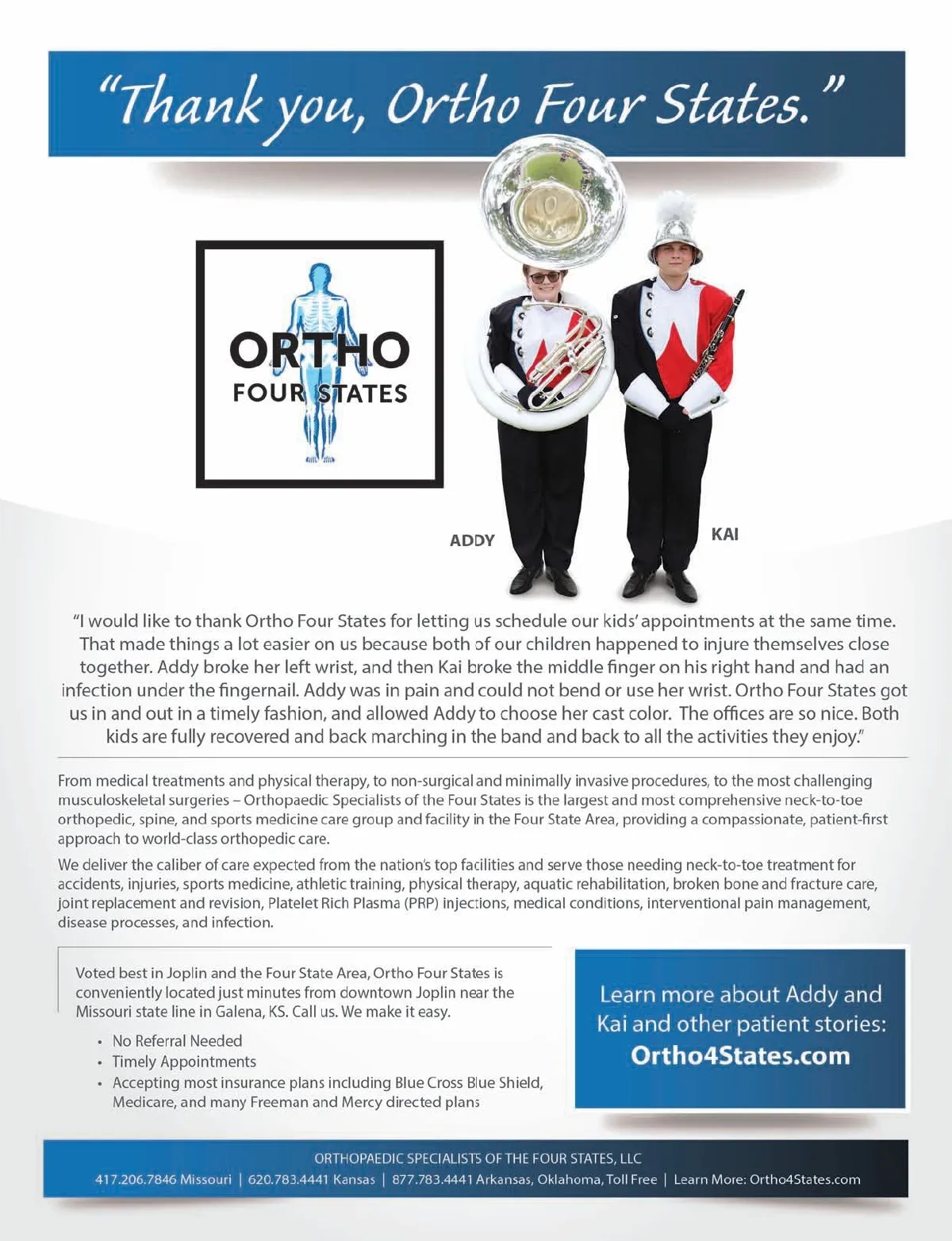 "Thank you, Ortho Four States."

ORTHO
FOUR STATES

ADDY

KAI

"I would like to thank Ortho Four States for letting us schedule our kids' appointments at the same time. That made things a lot easier on us because both of our children happened to injure themselves close together. Addy broke her left wrist, and then Kai broke the middle finger on his right hand and had an infection under the fingernail. Addy was in pain and could not bend or use her wrist. Ortho Four States got us in and out in a timely fashion, and allowed Addy to choose her cast color. The offices are so nice. Both kids are fully recovered and back marching in the band and back to all the activities they enjoy."

From medical treatments and physical therapy, to non-surgical and minimally invasive procedures, to the most challenging musculoskeletal surgeries – Orthopaedic Specialists of the Four States is the largest and most comprehensive neck-to-toe orthopedic, spine, and sports medicine care group and facility in the Four State Area, providing a compassionate, patient-first approach to world-class orthopedic care.

We deliver the caliber of care expected from the nation's top facilities and serve those needing neck-to-toe treatment for accidents, injuries, sports medicine, athletic training, physical therapy, aquatic rehabilitation, broken bone and fracture care, joint replacement and revision, Platelet Rich Plasma (PRP) injections, medical conditions, interventional pain management, disease processes, and infection.

Voted best in Joplin and the Four State Area, Ortho Four States is conveniently located just minutes from downtown Joplin near the Missouri state line in Galena, KS. Call us. We make it easy.

• No Referral Needed
• Timely Appointments
• Accepting most insurance plans including Blue Cross Blue Shield, Medicare, and many Freeman and Mercy directed plans

Learn more about Addy and Kai and other patient stories:
Ortho4States.com

ORTHOPAEDIC SPECIALISTS OF THE FOUR STATES, LLC
417.206.7846 Missouri | 620.783.4441 Kansas | 877.783.4441 Arkansas, Oklahoma, Toll Free | Learn More: Ortho4States.com